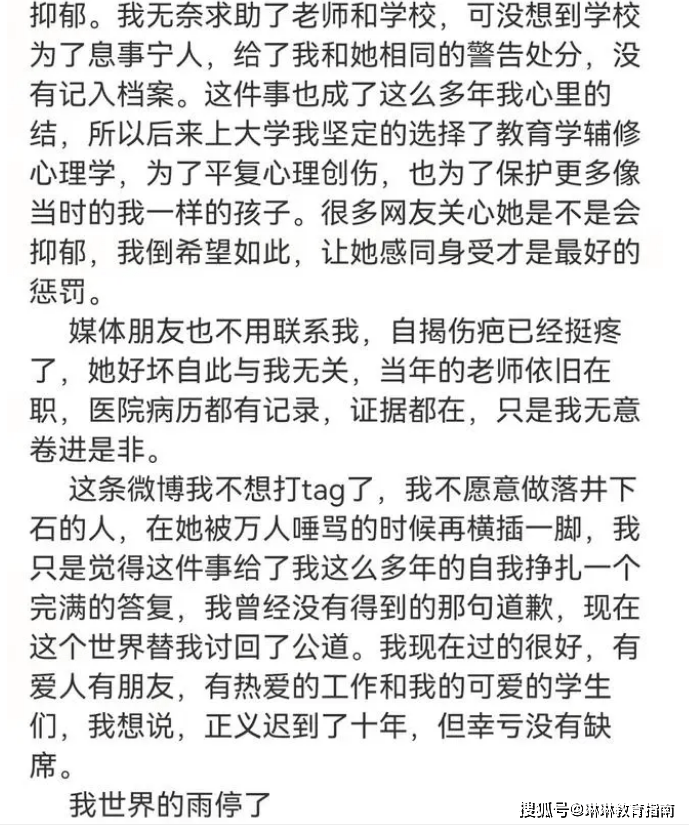 抑郁。我无奈求助了老师和学校，可没想到学校为了息事宁人，给了我和她相同的警告处分，没有记入档案。这件事也成了这么多年我心里的结，所以后来上大学我坚定的选择了教育学辅修心理学，为了平复心理创伤，也为了保护更多像当时的我一样的孩子。很多网友关心她是不是会抑郁，我倒希望如此，让她感同身受才是最好的惩罚。

媒体朋友也不用联系我，自揭伤疤已经挺疼了，她好坏自此与我无关，当年的老师依旧在职，医院病历都有记录，证据都在，只是我无意卷进是非。

这条微博我不想打tag了，我不愿意做落井下石的人，在她被万人唾骂的时候再横插一脚，我只是觉得这件事给了我这么多年的自我挣扎一个完满的答复，我曾经没有得到的那句道歉，现在这个世界替我讨回了公道。我现在过的很好，有爱人有朋友，有热爱的工作和我的可爱的学生们，我想说，正义迟到了十年，但幸亏没有缺席。

我世界的雨停了

搜狐号@琳琳教育指南